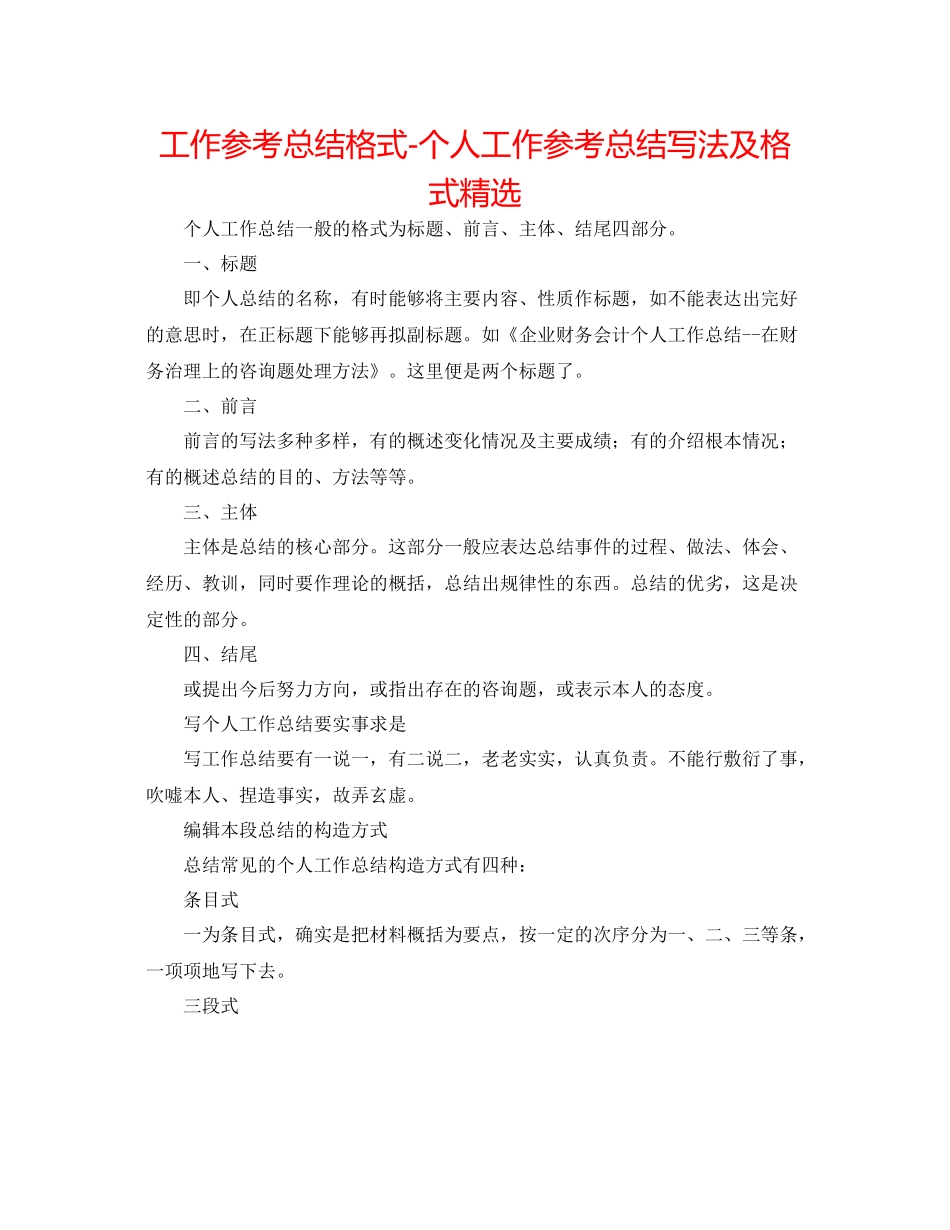 工作参考总结格式-个人工作参考总结写法及格式精选

个人工作总结一般的格式为标题、前言、主体、结尾四部分。

一、标题

即个人总结的名称，有时能够将主要内容、性质作标题，如不能表达出完好的意思时，在正标题下能够再拟副标题。如《企业财务会计个人工作总结--在财务治理上的咨询题处理方法》。这里便是两个标题了。

二、前言

前言的写法多种多样，有的概述变化情况及主要成绩；有的介绍根本情况；有的概述总结的目的、方法等等。

三、主体

主体是总结的核心部分。这部分一般应表达总结事件的过程、做法、体会、经历、教训，同时要作理论的概括，总结出规律性的东西。总结的优劣，这是决定性的部分。

四、结尾

或提出今后努力方向，或指出存在的咨询题，或表示本人的态度。

写个人工作总结要实事求是

写工作总结要有一说一，有二说二，老老实实，认真负责。不能行敷衍了事，吹嘘本人、捏造事实，故弄玄虚。

编辑本段总结的构造方式

总结常见的个人工作总结构造方式有四种：

条目式

一为条目式，确实是把材料概括为要点，按一定的次序分为一、二、三等条，一项项地写下去。

三段式